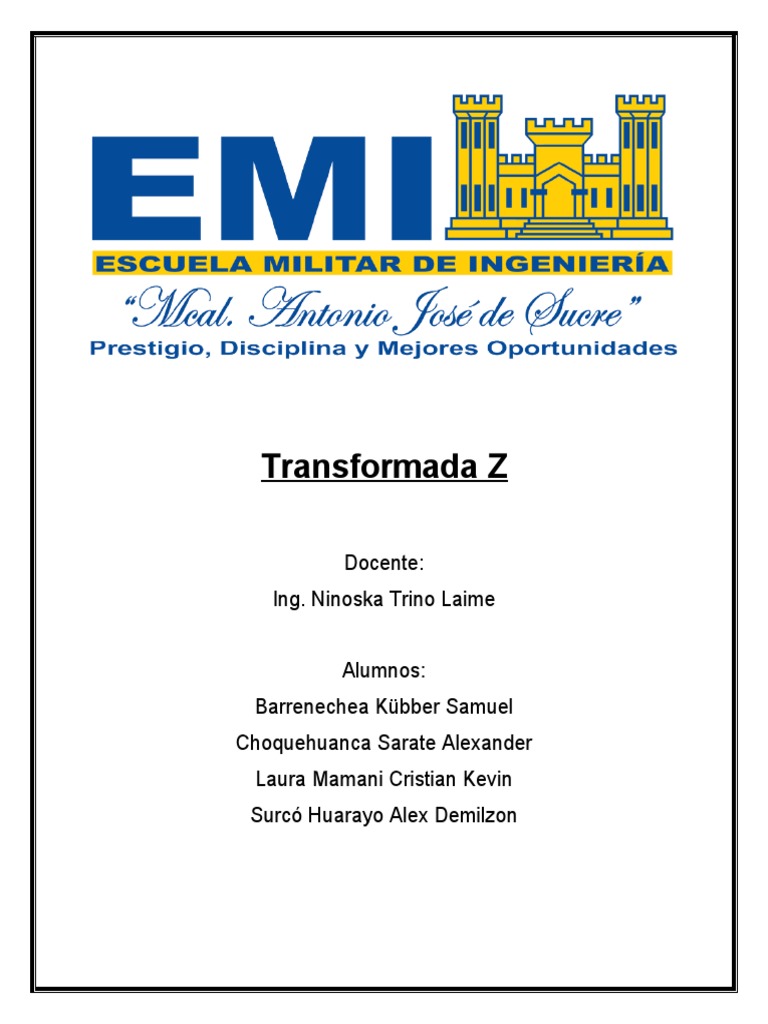 EMI

ESCUELA MILITAR DE INGENIERÍA

"Mcal. Antonio José de Sucre"

Prestigio, Disciplina y Mejores Oportunidades

Transformada Z

Docente:

Ing. Ninoska Trino Laime

Alumnos:

Barrenechea Kübber Samuel

Choquehuanca Sarate Alexander

Laura Mamani Cristian Kevin

Surcó Huarayo Alex Demilzon